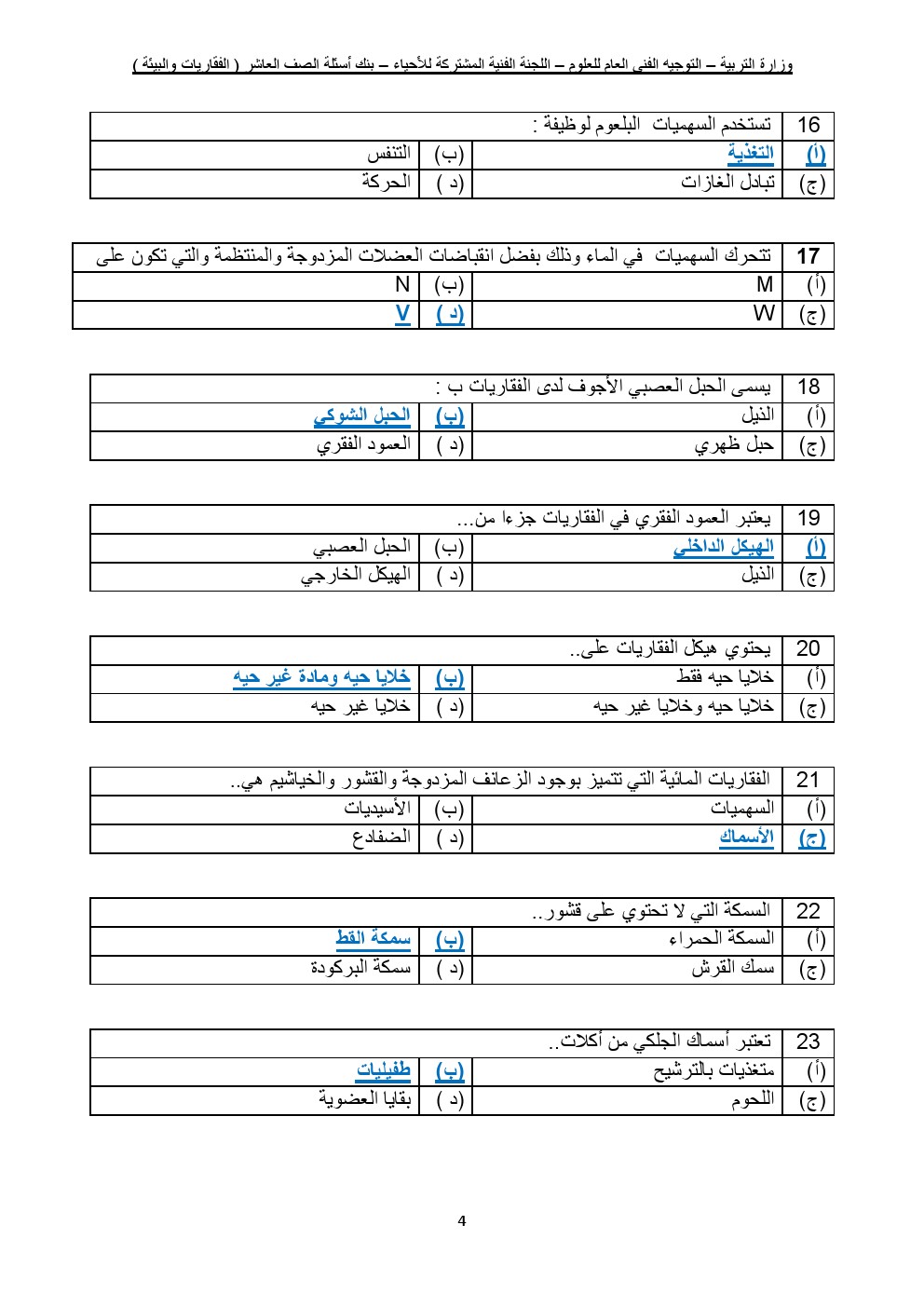 وزارة التربية – التوجيه الفني العام للعلوم – اللجنة الفنية المشتركة للأحياء – بنك أسئلة الصف العاشر ( الفقاريات والبيئة )

| 16 | تستخدم السهميات البلعوم لوظيفة : | | |
|---|---|---|---|
| (أ) | التغذية | (ب) | التنفس |
| (ج) | تبادل الغازات | (د ) | الحركة |

| 17 | تتحرك السهميات في الماء وذلك بفضل انقباضات العضلات المزدوجة والمنتظمة والتي تكون على | | |
|---|---|---|---|
| (أ) | M | (ب) | N |
| (ج) | W | (د ) | V |

| 18 | يسمى الحبل العصبي الأجوف لدى الفقاريات ب : | | |
|---|---|---|---|
| (أ) | الذيل | (ب) | الحبل الشوكي |
| (ج) | حبل ظهري | (د ) | العمود الفقري |

| 19 | يعتبر العمود الفقري في الفقاريات جزءا من... | | |
|---|---|---|---|
| (أ) | الهيكل الداخلي | (ب) | الحبل العصبي |
| (ج) | الذيل | (د ) | الهيكل الخارجي |

| 20 | يحتوي هيكل الفقاريات على.. | | |
|---|---|---|---|
| (أ) | خلايا حيه فقط | (ب) | خلايا حيه ومادة غير حيه |
| (ج) | خلايا حيه وخلايا غير حيه | (د ) | خلايا غير حيه |

| 21 | الفقاريات المائية التي تتميز بوجود الزعانف المزدوجة والقشور والخياشيم هي.. | | |
|---|---|---|---|
| (أ) | السهميات | (ب) | الأسيديات |
| (ج) | الأسماك | (د ) | الضفادع |

| 22 | السمكة التي لا تحتوي على قشور.. | | |
|---|---|---|---|
| (أ) | السمكة الحمراء | (ب) | سمكة القط |
| (ج) | سمك القرش | (د ) | سمكة البركودة |

| 23 | تعتبر أسماك الجلكي من أكلات.. | | |
|---|---|---|---|
| (أ) | متغذيات بالترشيح | (ب) | طفيليات |
| (ج) | اللحوم | (د ) | بقايا العضوية |

4